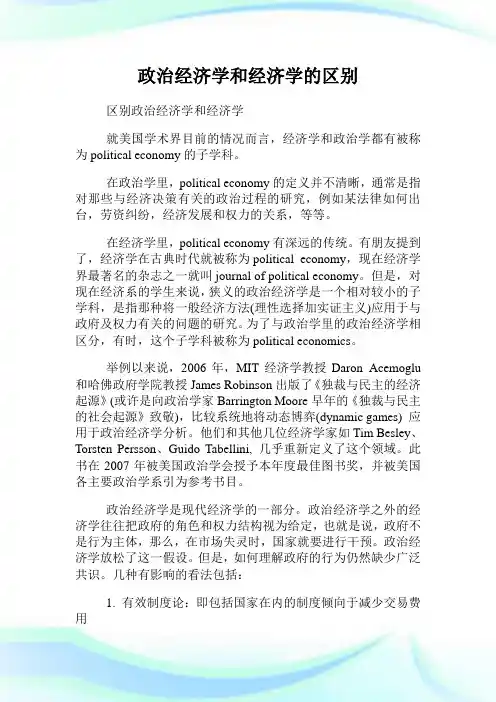 政治经济学和经济学的区别

区别政治经济学和经济学

就美国学术界目前的情况而言，经济学和政治学都有被称为 political economy 的子学科。

在政治学里，political economy 的定义并不清晰，通常是指对那些与经济决策有关的政治过程的研究，例如某法律如何出台，劳资纠纷，经济发展和权力的关系，等等。

在经济学里，political economy 有深远的传统。有朋友提到了，经济学在古典时代就被称为 political economy，现在经济学界最著名的杂志之一就叫 journal of political economy。但是，对现在经济系的学生来说，狭义的政治经济学是一个相对较小的子学科，是指那种将一般经济方法(理性选择加实证主义)应用于与政府及权力有关的问题的研究。为了与政治学里的政治经济学相区分，有时，这个子学科被称为 political economics。

举例以来说，2006 年，MIT 经济学教授 Daron Acemoglu 和哈佛政府学院教授 James Robinson 出版了《独裁与民主的经济起源》(或许是向政治学家 Barrington Moore 早年的《独裁与民主的社会起源》致敬)，比较系统地将动态博弈(dynamic games) 应用于政治经济学分析。他们和其他几位经济学家如 Tim Besley、Torsten Persson、Guido Tabellini, 几乎重新定义了这个领域。此书在 2007 年被美国政治学会授予本年度最佳图书奖，并被美国各主要政治学系引为参考书目。

政治经济学是现代经济学的一部分。政治经济学之外的经济学往往把政府的角色和权力结构视为给定，也就是说，政府不是行为主体，那么，在市场失灵时，国家就要进行干预。政治经济学放松了这一假设。但是，如何理解政府的行为仍然缺少广泛共识。几种有影响的看法包括：

1. 有效制度论：即包括国家在内的制度倾向于减少交易费用